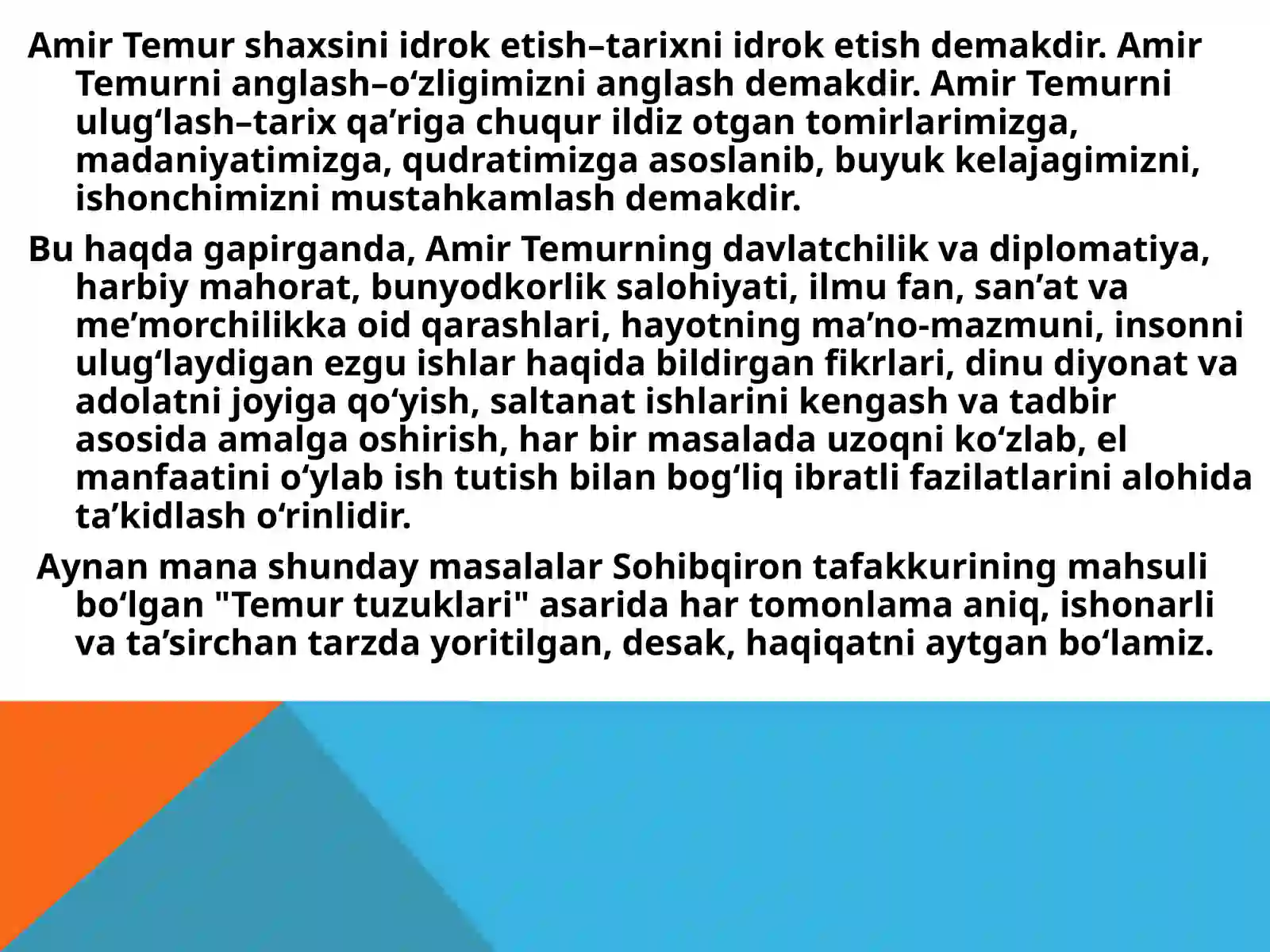 Amir Temur shaxsini idrok etish–tarixni idrok etish demakdir. Amir Temurni anglash–o‘zligimizni anglash demakdir. Amir Temurni ulug‘lash–tarix qa’riga chuqur ildiz otgan tomirlarimizga, madaniyatimizga, qudratimizga asoslanib, buyuk kelajagimizni, ishonchimizni mustahkamlash demakdir.

Bu haqda gapirganda, Amir Temurning davlatchilik va diplomatiya, harbiy mahorat, bunyodkorlik salohiyati, ilmu fan, san’at va me’morchilikka oid qarashlari, hayotning ma’no-mazmuni, insonni ulug‘laydigan ezgu ishlar haqida bildirgan fikrlari, dinu diyonat va adolatni joyiga qo‘yish, saltanat ishlarini kengash va tadbir asosida amalga oshirish, har bir masalada uzoqni ko‘zlab, el manfaatini o‘ylab ish tutish bilan bog‘liq ibratli fazilatlarini alohida ta’kidlash o‘rinlidir.

Aynan mana shunday masalalar Sohibqiron tafakkurining mahsuli bo‘lgan "Temur tuzuklari" asarida har tomonlama aniq, ishonarli va ta’sirchan tarzda yoritilgan, desak, haqiqatni aytgan bo‘lamiz.